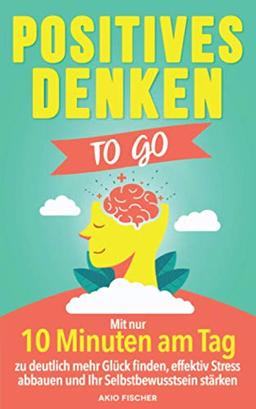 POSITIVES DENKEN

TO GO

Mit nur
10 Minuten am Tag
zu deutlich mehr Glück finden, effektiv Stress abbauen und Ihr Selbstbewusstsein stärken

AKIO FISCHER